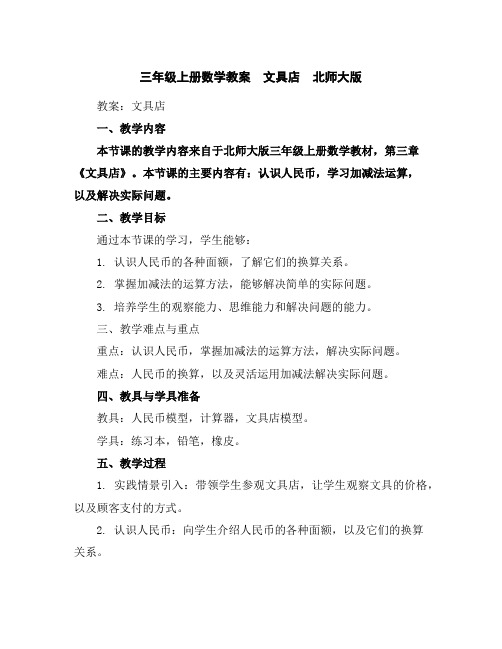 三年级上册数学教案　文具店　北师大版

教案：文具店

一、教学内容

本节课的教学内容来自于北师大版三年级上册数学教材，第三章《文具店》。本节课的主要内容有：认识人民币，学习加减法运算，以及解决实际问题。

二、教学目标

通过本节课的学习，学生能够：

1. 认识人民币的各种面额，了解它们的换算关系。

2. 掌握加减法的运算方法，能够解决简单的实际问题。

3. 培养学生的观察能力、思维能力和解决问题的能力。

三、教学难点与重点

重点：认识人民币，掌握加减法的运算方法，解决实际问题。

难点：人民币的换算，以及灵活运用加减法解决实际问题。

四、教具与学具准备

教具：人民币模型，计算器，文具店模型。

学具：练习本，铅笔，橡皮。

五、教学过程

1. 实践情景引入：带领学生参观文具店，让学生观察文具的价格，以及顾客支付的方式。

2. 认识人民币：向学生介绍人民币的各种面额，以及它们的换算关系。